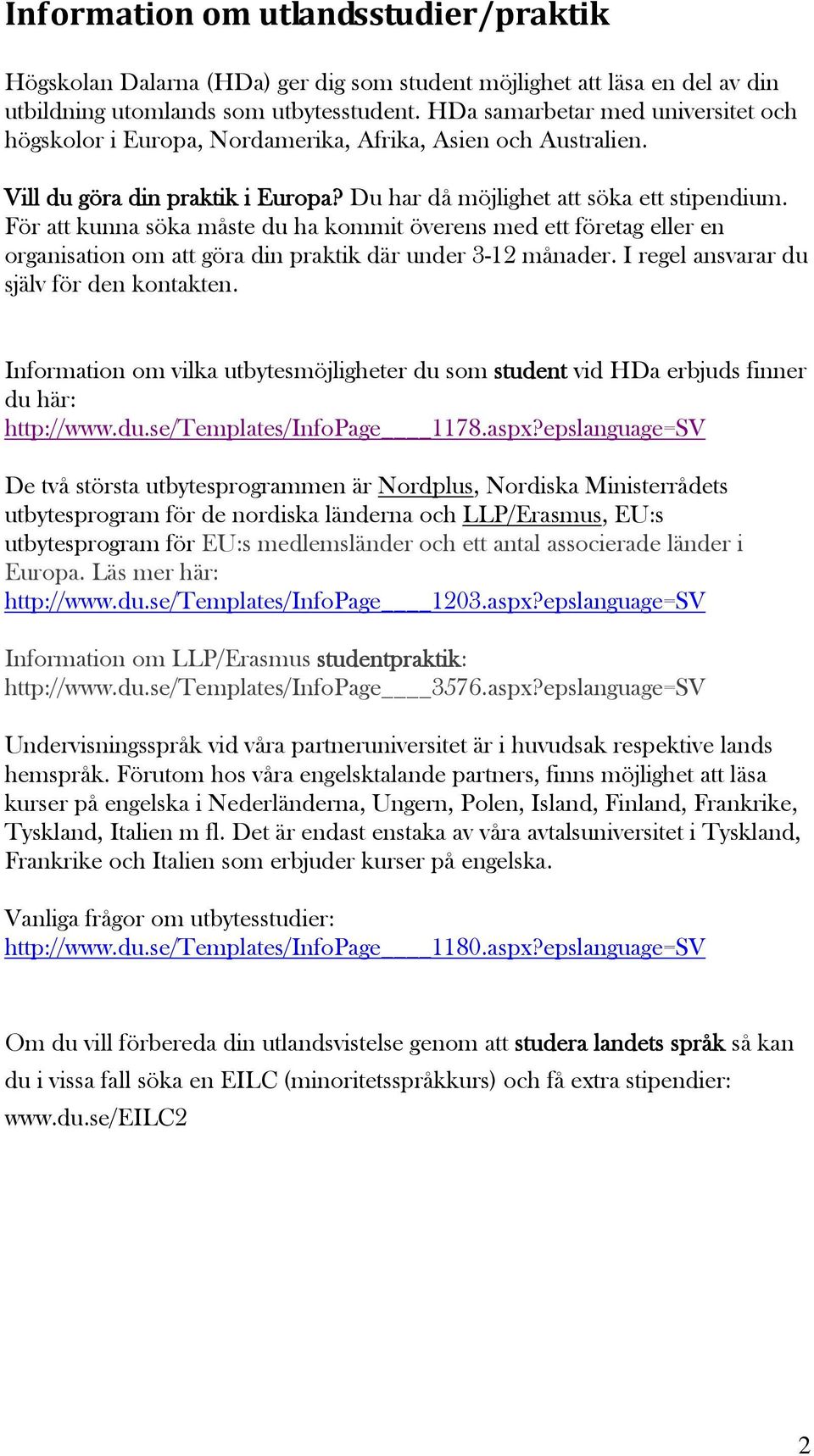 Information om utlandsstudier/praktik

Högskolan Dalarna (HDa) ger dig som student möjlighet att läsa en del av din utbildning utomlands som utbytesstudent. HDa samarbetar med universitet och högskolor i Europa, Nordamerika, Afrika, Asien och Australien.

Vill du göra din praktik i Europa? Du har då möjlighet att söka ett stipendium. För att kunna söka måste du ha kommit överens med ett företag eller en organisation om att göra din praktik där under 3-12 månader. I regel ansvarar du själv för den kontakten.

Information om vilka utbytesmöjligheter du som student vid HDa erbjuds finner du här:
http://www.du.se/Templates/InfoPage____1178.aspx?epslanguage=SV

De två största utbytesprogrammen är Nordplus, Nordiska Ministerrådets utbytesprogram för de nordiska länderna och LLP/Erasmus, EU:s utbytesprogram för EU:s medlemsländer och ett antal associerade länder i Europa. Läs mer här:
http://www.du.se/Templates/InfoPage____1203.aspx?epslanguage=SV

Information om LLP/Erasmus studentpraktik:
http://www.du.se/Templates/InfoPage____3576.aspx?epslanguage=SV

Undervisningsspråk vid våra partneruniversitet är i huvudsak respektive lands hemspråk. Förutom hos våra engelsktalande partners, finns möjlighet att läsa kurser på engelska i Nederländerna, Ungern, Polen, Island, Finland, Frankrike, Tyskland, Italien m fl. Det är endast enstaka av våra avtalsuniversitet i Tyskland, Frankrike och Italien som erbjuder kurser på engelska.

Vanliga frågor om utbytesstudier:
http://www.du.se/Templates/InfoPage____1180.aspx?epslanguage=SV

Om du vill förbereda din utlandsvistelse genom att studera landets språk så kan du i vissa fall söka en EILC (minoritetsspråkkurs) och få extra stipendier: www.du.se/EILC2

2